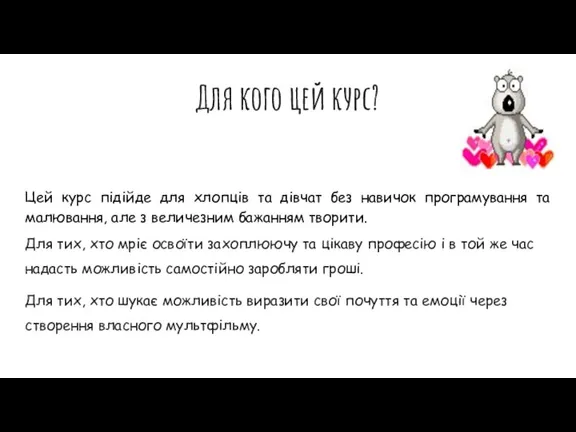 Для кого цей курс?

Цей курс підійде для хлопців та дівчат без навичок програмування та малювання, але з величезним бажанням творити.

Для тих, хто мріє освоїти захоплюючу та цікаву професію і в той же час надасть можливість самостійно заробляти гроші.

Для тих, хто шукає можливість виразити свої почуття та емоції через створення власного мультфільму.